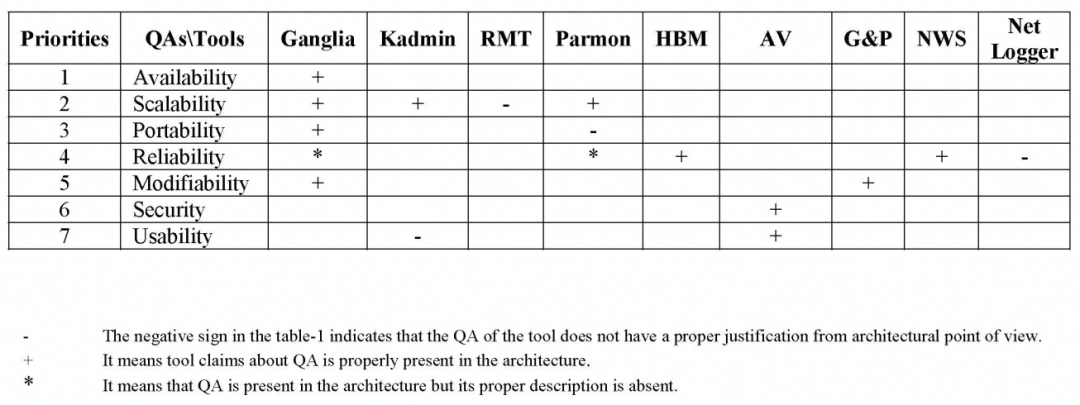 | Priorities | QAs\Tools | Ganglia | Kadmin | RMT | Parmon | HBM | AV | G&P | NWS | Net Logger |
|---|---|---|---|---|---|---|---|---|---|---|
| 1 | Availability | + | | | | | | | | |
| 2 | Scalability | + | + | - | + | | | | | |
| 3 | Portability | + | | | - | | | | | |
| 4 | Reliability | * | | | * | + | | | + | - |
| 5 | Modifiability | + | | | | | | + | | |
| 6 | Security | | | | | | + | | | |
| 7 | Usability | | - | | | | + | | | |

- The negative sign in the table-1 indicates that the QA of the tool does not have a proper justification from architectural point of view.
+ It means tool claims about QA is properly present in the architecture.
* It means that QA is present in the architecture but its proper description is absent.